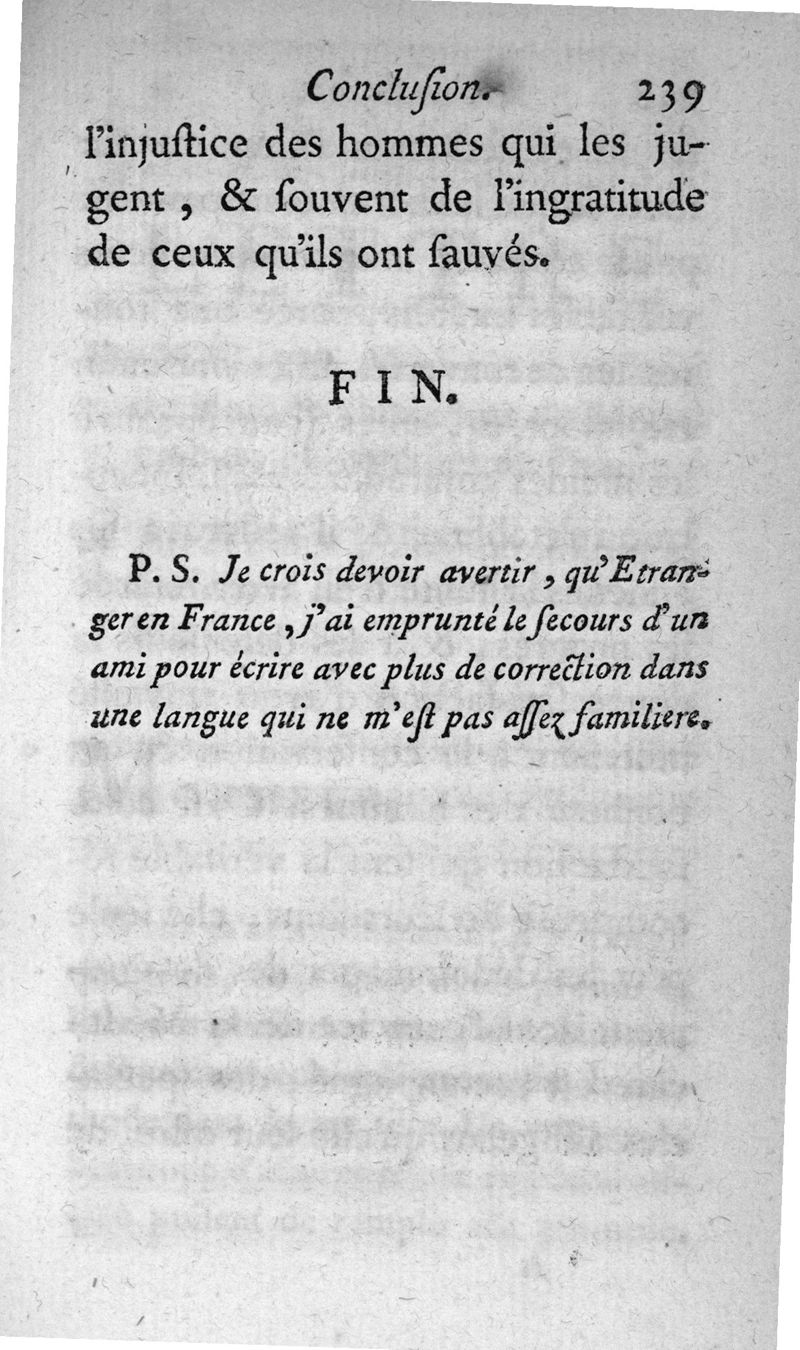 Conclusion. 239

l'injustice des hommes qui les jugent, & souvent de l'ingratitude de ceux qu'ils ont sauvés.

FIN.

P. S. Je crois devoir avertir, qu'Etranger en France, j'ai emprunté le secours d'un ami pour écrire avec plus de correction dans une langue qui ne m'est pas assez familiere.